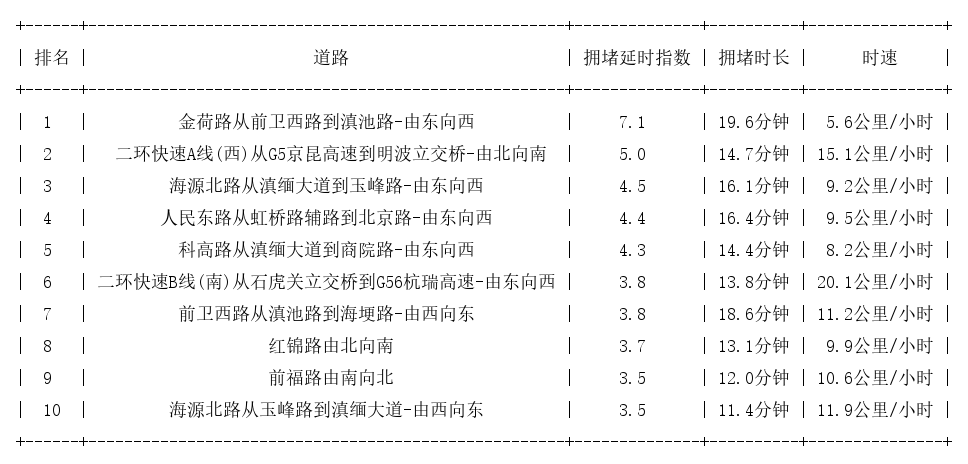 | 排名 | 道路 | 拥堵延时指数 | 拥堵时长 | 时速 |
|---|---|---|---|---|
| 1 | 金荷路从前卫西路到滇池路-由东向西 | 7.1 | 19.6分钟 | 5.6公里/小时 |
| 2 | 二环快速A线(西)从G5京昆高速到明波立交桥-由北向南 | 5.0 | 14.7分钟 | 15.1公里/小时 |
| 3 | 海源北路从滇缅大道到玉峰路-由东向西 | 4.5 | 16.1分钟 | 9.2公里/小时 |
| 4 | 人民东路从虹桥路辅路到北京路-由东向西 | 4.4 | 16.4分钟 | 9.5公里/小时 |
| 5 | 科高路从滇缅大道到商院路-由东向西 | 4.3 | 14.4分钟 | 8.2公里/小时 |
| 6 | 二环快速B线(南)从石虎关立交桥到G56杭瑞高速-由东向西 | 3.8 | 13.8分钟 | 20.1公里/小时 |
| 7 | 前卫西路从滇池路到海埂路-由西向东 | 3.8 | 18.6分钟 | 11.2公里/小时 |
| 8 | 红锦路由北向南 | 3.7 | 13.1分钟 | 9.9公里/小时 |
| 9 | 前福路由南向北 | 3.5 | 12.0分钟 | 10.6公里/小时 |
| 10 | 海源北路从玉峰路到滇缅大道-由西向东 | 3.5 | 11.4分钟 | 11.9公里/小时 |